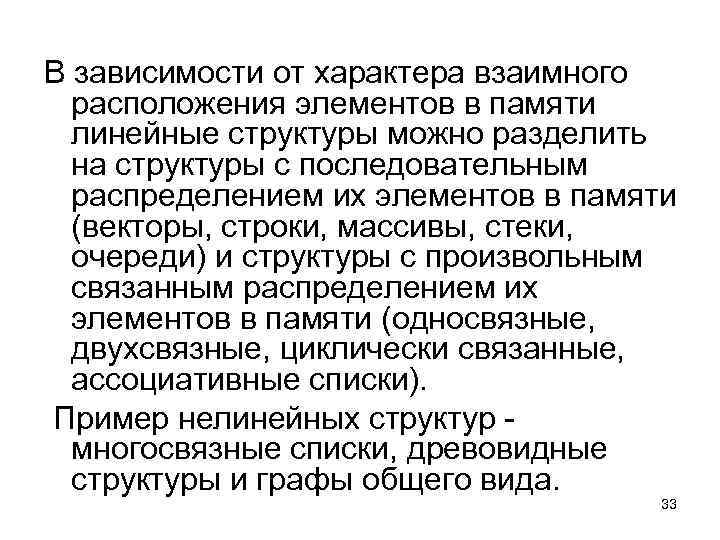 В зависимости от характера взаимного расположения элементов в памяти линейные структуры можно разделить на структуры с последовательным распределением их элементов в памяти (векторы, строки, массивы, стеки, очереди) и структуры с произвольным связанным распределением их элементов в памяти (односвязные, двухсвязные, циклически связанные, ассоциативные списки).

Пример нелинейных структур - многосвязные списки, древовидные структуры и графы общего вида.

33